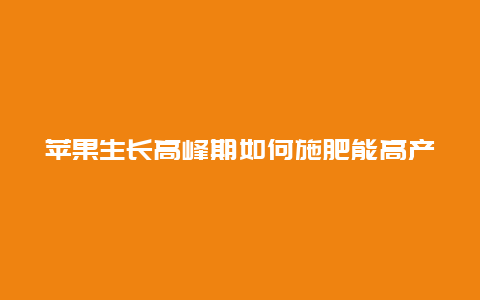 苹果生长高峰期如何施肥能高产